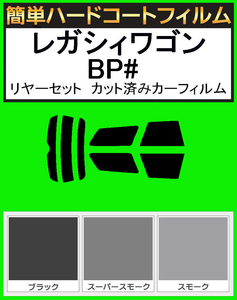 簡単ハードコートフィルム

レガシィワゴン
BP#
リヤーセット　カット済みカーフィルム

ブラック

スーパースモーク

スモーク